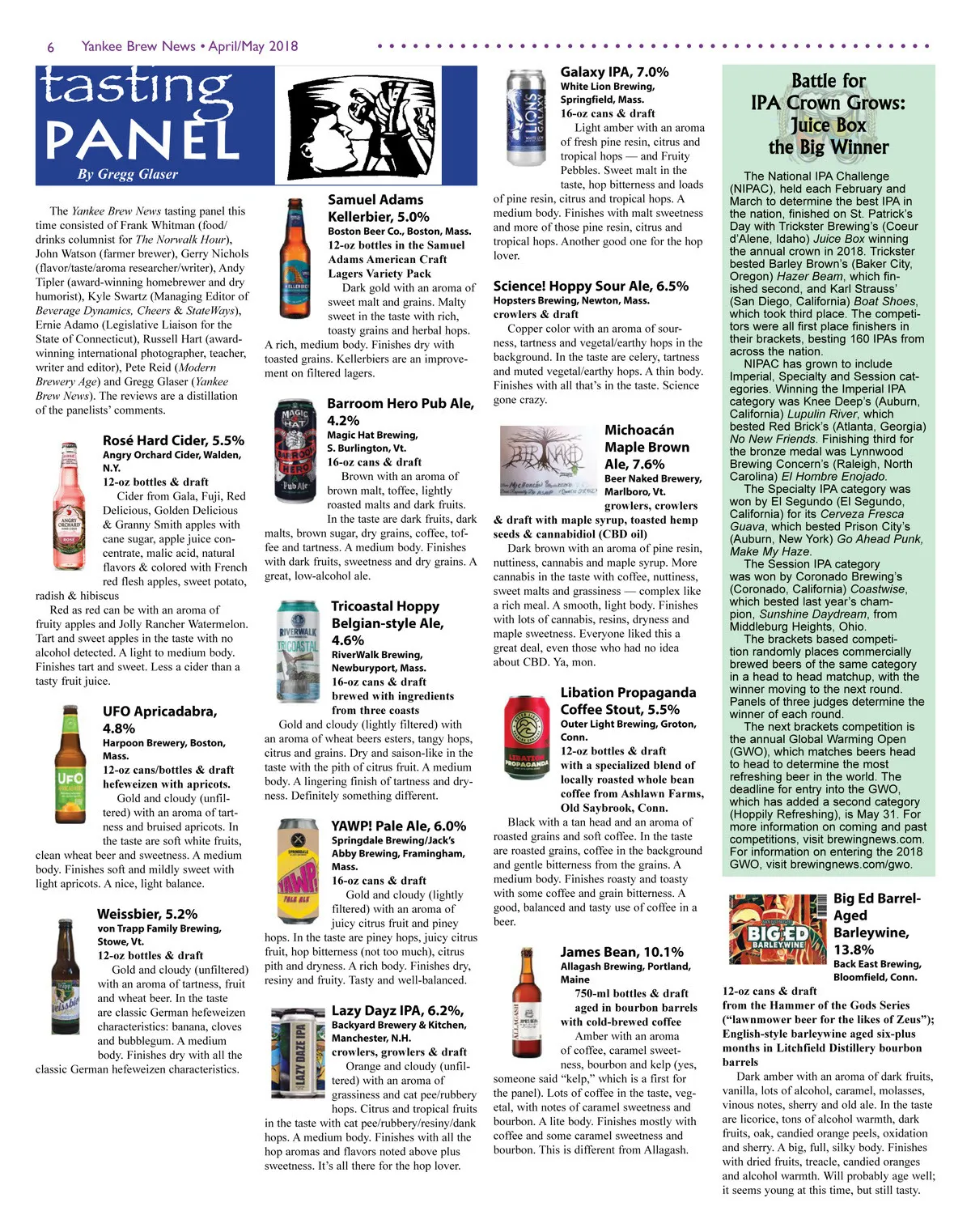 6 Yankee Brew News • April/May 2018

tasting PANEL
By Gregg Glaser

The Yankee Brew News tasting panel this time consisted of Frank Whitman (food/drinks columnist for The Norwalk Hour), John Watson (farmer brewer), Gerry Nichols (flavor/taste/aroma researcher/writer), Andy Tipler (award-winning homebrewer and dry humorist), Kyle Swartz (Managing Editor of Beverage Dynamics, Cheers & StateWays), Ernie Adamo (Legislative Liaison for the State of Connecticut), Russell Hart (award-winning international photographer, teacher, writer and editor), Pete Reid (Modern Brewery Age) and Gregg Glaser (Yankee Brew News). The reviews are a distillation of the panelists' comments.

Rosé Hard Cider, 5.5%
Angry Orchard Cider, Walden, N.Y.
12-oz bottles & draft
Cider from Gala, Fuji, Red Delicious, Golden Delicious & Granny Smith apples with cane sugar, apple juice concentrate, malic acid, natural flavors & colored with French red flesh apples, sweet potato, radish & hibiscus
Red as red can be with an aroma of fruity apples and Jolly Rancher Watermelon. Tart and sweet apples in the taste with no alcohol detected. A light to medium body. Finishes tart and sweet. Less a cider than a tasty fruit juice.

UFO Apricadabra, 4.8%
Harpoon Brewery, Boston, Mass.
12-oz cans/bottles & draft
hefeweizen with apricots.
Gold and cloudy (unfiltered) with an aroma of tartness and bruised apricots. In the taste are soft white fruits, clean wheat beer and sweetness. A medium body. Finishes soft and mildly sweet with light apricots. A nice, light balance.

Weissbier, 5.2%
von Trapp Family Brewing, Stowe, Vt.
12-oz bottles & draft
Gold and cloudy (unfiltered) with an aroma of tartness, fruit and wheat beer. In the taste are classic German hefeweizen characteristics: banana, cloves and bubblegum. A medium body. Finishes dry with all the classic German hefeweizen characteristics.

Samuel Adams Kellerbier, 5.0%
Boston Beer Co., Boston, Mass.
12-oz bottles in the Samuel Adams American Craft Lagers Variety Pack
Dark gold with an aroma of sweet malt and grains. Malty sweet in the taste with rich, toasty grains and herbal hops. A rich, medium body. Finishes dry with toasted grains. Kellerbiers are an improvement on filtered lagers.

Barroom Hero Pub Ale, 4.2%
Magic Hat Brewing, S. Burlington, Vt.
16-oz cans & draft
Brown with an aroma of brown malt, toffee, lightly roasted malts and dark fruits. In the taste are dark fruits, dark malts, brown sugar, dry grains, coffee, toffee and tartness. A medium body. Finishes with dark fruits, sweetness and dry grains. A great, low-alcohol ale.

Tricoastal Hoppy Belgian-style Ale, 4.6%
RiverWalk Brewing, Newburyport, Mass.
16-oz cans & draft
brewed with ingredients from three coasts
Gold and cloudy (lightly filtered) with an aroma of wheat beers esters, tangy hops, citrus and grains. Dry and saison-like in the taste with the pith of citrus fruit. A medium body. A lingering finish of tartness and dryness. Definitely something different.

YAWP! Pale Ale, 6.0%
Springdale Brewing/Jack's Abby Brewing, Framingham, Mass.
16-oz cans & draft
Gold and cloudy (lightly filtered) with an aroma of juicy citrus fruit and piney hops. In the taste are piney hops, juicy citrus fruit, hop bitterness (not too much), citrus pith and dryness. A rich body. Finishes dry, resiny and fruity. Tasty and well-balanced.

Lazy Dayz IPA, 6.2%,
Backyard Brewery & Kitchen, Manchester, N.H.
crowlers, growlers & draft
Orange and cloudy (unfiltered) with an aroma of grassiness and cat pee/rubbery hops. Citrus and tropical fruits in the taste with cat pee/rubbery/resiny/dank hops. A medium body. Finishes with all the hop aromas and flavors noted above plus sweetness. It's all there for the hop lover.

Galaxy IPA, 7.0%
White Lion Brewing, Springfield, Mass.
16-oz cans & draft
Light amber with an aroma of fresh pine resin, citrus and tropical hops — and Fruity Pebbles. Sweet malt in the taste, hop bitterness and loads of pine resin, citrus and tropical hops. A medium body. Finishes with malt sweetness and more of those pine resin, citrus and tropical hops. Another good one for the hop lover.

Science! Hoppy Sour Ale, 6.5%
Hopsters Brewing, Newton, Mass.
crowlers & draft
Copper color with an aroma of sourness, tartness and vegetal/earthy hops in the background. In the taste are celery, tartness and muted vegetal/earthy hops. A thin body. Finishes with all that's in the taste. Science gone crazy.

Michoacán Maple Brown Ale, 7.6%
Beer Naked Brewery, Marlboro, Vt.
growlers, crowlers & draft with maple syrup, toasted hemp seeds & cannabidiol (CBD oil)
Dark brown with an aroma of pine resin, nuttiness, cannabis and maple syrup. More cannabis in the taste with coffee, nuttiness, sweet malts and grassiness — complex like a rich meal. A smooth, light body. Finishes with lots of cannabis, resins, dryness and maple sweetness. Everyone liked this a great deal, even those who had no idea about CBD. Ya, mon.

Libation Propaganda Coffee Stout, 5.5%
Outer Light Brewing, Groton, Conn.
12-oz bottles & draft with a specialized blend of locally roasted whole bean coffee from Ashlawn Farms, Old Saybrook, Conn.
Black with a tan head and an aroma of roasted grains and soft coffee. In the taste are roasted grains, coffee in the background and gentle bitterness from the grains. A medium body. Finishes roasty and toasty with some coffee and grain bitterness. A good, balanced and tasty use of coffee in a beer.

James Bean, 10.1%
Allagash Brewing, Portland, Maine
750-ml bottles & draft aged in bourbon barrels with cold-brewed coffee
Amber with an aroma of coffee, caramel sweetness, bourbon and kelp (yes, someone said "kelp," which is a first for the panel). Lots of coffee in the taste, vegetal, with notes of caramel sweetness and bourbon. A lite body. Finishes mostly with coffee and some caramel sweetness and bourbon. This is different from Allagash.

Battle for IPA Crown Grows: Juice Box the Big Winner

The National IPA Challenge (NIPAC), held each February and March to determine the best IPA in the nation, finished on St. Patrick's Day with Trickster Brewing's (Coeur d'Alene, Idaho) Juice Box winning the annual crown in 2018. Trickster bested Barley Brown's (Baker City, Oregon) Hazer Beam, which finished second, and Karl Strauss' (San Diego, California) Boat Shoes, which took third place. The competitors were all first place finishers in their brackets, besting 160 IPAs from across the nation.
NIPAC has grown to include Imperial, Specialty and Session categories. Winning the Imperial IPA category was Knee Deep's (Auburn, California) Lupulin River, which bested Red Brick's (Atlanta, Georgia) No New Friends. Finishing third for the bronze medal was Lynnwood Brewing Concern's (Raleigh, North Carolina) El Hombre Enojado.
The Specialty IPA category was won by El Segundo (El Segundo, California) for its Cerveza Fresca Guava, which bested Prison City's (Auburn, New York) Go Ahead Punk, Make My Haze.
The Session IPA category was won by Coronado Brewing's (Coronado, California) Coastwise, which bested last year's champion, Sunshine Daydream, from Middleburg Heights, Ohio.
The brackets based competition randomly places commercially brewed beers of the same category in a head to head matchup, with the winner moving to the next round. Panels of three judges determine the winner of each round.
The next brackets competition is the annual Global Warming Open (GWO), which matches beers head to head to determine the most refreshing beer in the world. The deadline for entry into the GWO, which has added a second category (Hoppily Refreshing), is May 31. For more information on coming and past competitions, visit brewingnews.com. For information on entering the 2018 GWO, visit brewingnews.com/gwo.

Big Ed Barrel-Aged Barleywine, 13.8%
Back East Brewing, Bloomfield, Conn.
12-oz cans & draft from the Hammer of the Gods Series ("lawnmower beer for the likes of Zeus"); English-style barleywine aged six-plus months in Litchfield Distillery bourbon barrels
Dark amber with an aroma of dark fruits, vanilla, lots of alcohol, caramel, molasses, vinous notes, sherry and old ale. In the taste are licorice, tons of alcohol warmth, dark fruits, oak, candied orange peels, oxidation and sherry. A big, full, silky body. Finishes with dried fruits, treacle, candied oranges and alcohol warmth. Will probably age well; it seems young at this time, but still tasty.